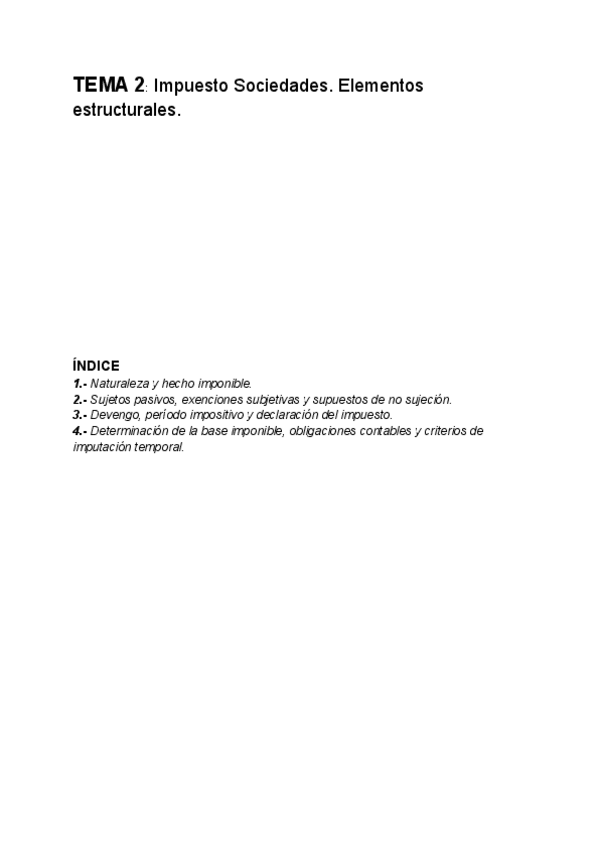 TEMA 2: Impuesto Sociedades. Elementos estructurales.

ÍNDICE
1.- Naturaleza y hecho imponible.
2.- Sujetos pasivos, exenciones subjetivas y supuestos de no sujeción.
3.- Devengo, período impositivo y declaración del impuesto.
4.- Determinación de la base imponible, obligaciones contables y criterios de imputación temporal.